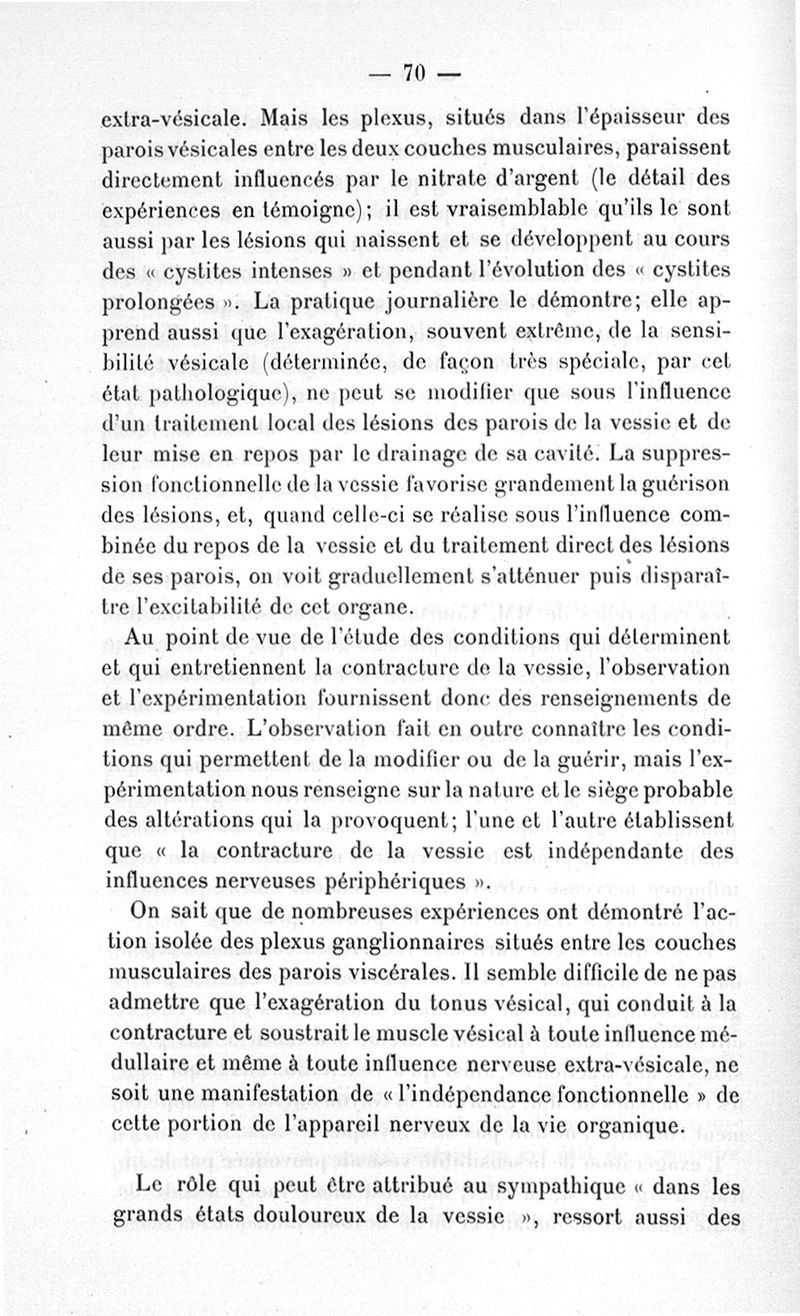 — 70 —

extra-vésicale. Mais les plexus, situés dans l'épaisseur des parois vésicales entre les deux couches musculaires, paraissent directement influencés par le nitrate d'argent (le détail des expériences en témoigne); il est vraisemblable qu'ils le sont aussi par les lésions qui naissent et se développent au cours des « cystites intenses » et pendant l'évolution des « cystites prolongées ». La pratique journalière le démontre; elle apprend aussi que l'exagération, souvent extrême, de la sensibilité vésicale (déterminée, de façon très spéciale, par cet état pathologique), ne peut se modifier que sous l'influence d'un traitement local des lésions des parois de la vessie et de leur mise en repos par le drainage de sa cavité. La suppression fonctionnelle de la vessie favorise grandement la guérison des lésions, et, quand celle-ci se réalise sous l'influence combinée du repos de la vessie et du traitement direct des lésions de ses parois, on voit graduellement s'atténuer puis disparaître l'excitabilité de cet organe.

Au point de vue de l'étude des conditions qui déterminent et qui entretiennent la contracture de la vessie, l'observation et l'expérimentation fournissent donc des renseignements de même ordre. L'observation fait en outre connaître les conditions qui permettent de la modifier ou de la guérir, mais l'expérimentation nous renseigne sur la nature et le siège probable des altérations qui la provoquent; l'une et l'autre établissent que « la contracture de la vessie est indépendante des influences nerveuses périphériques ».

On sait que de nombreuses expériences ont démontré l'action isolée des plexus ganglionnaires situés entre les couches musculaires des parois viscérales. Il semble difficile de ne pas admettre que l'exagération du tonus vésical, qui conduit à la contracture et soustrait le muscle vésical à toute influence médullaire et même à toute influence nerveuse extra-vésicale, ne soit une manifestation de « l'indépendance fonctionnelle » de cette portion de l'appareil nerveux de la vie organique.

Le rôle qui peut être attribué au sympathique « dans les grands états douloureux de la vessie », ressort aussi des